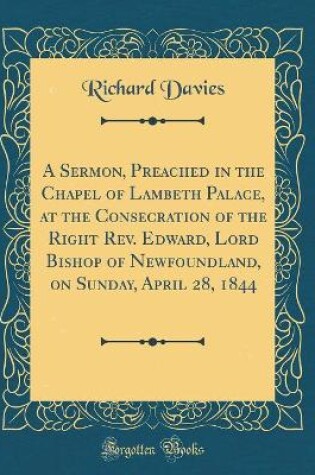 Richard Davies

A Sermon, Preached in the Chapel of Lambeth Palace, at the Consecration of the Right Rev. Edward, Lord Bishop of Newfoundland, on Sunday, April 28, 1844

Forgotten Books